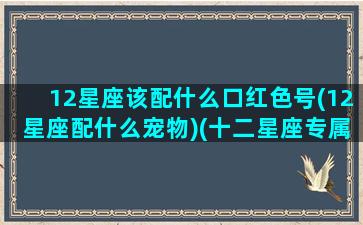 12星座该配什么口红色号(12星座配什么宠物)(十二星座专属